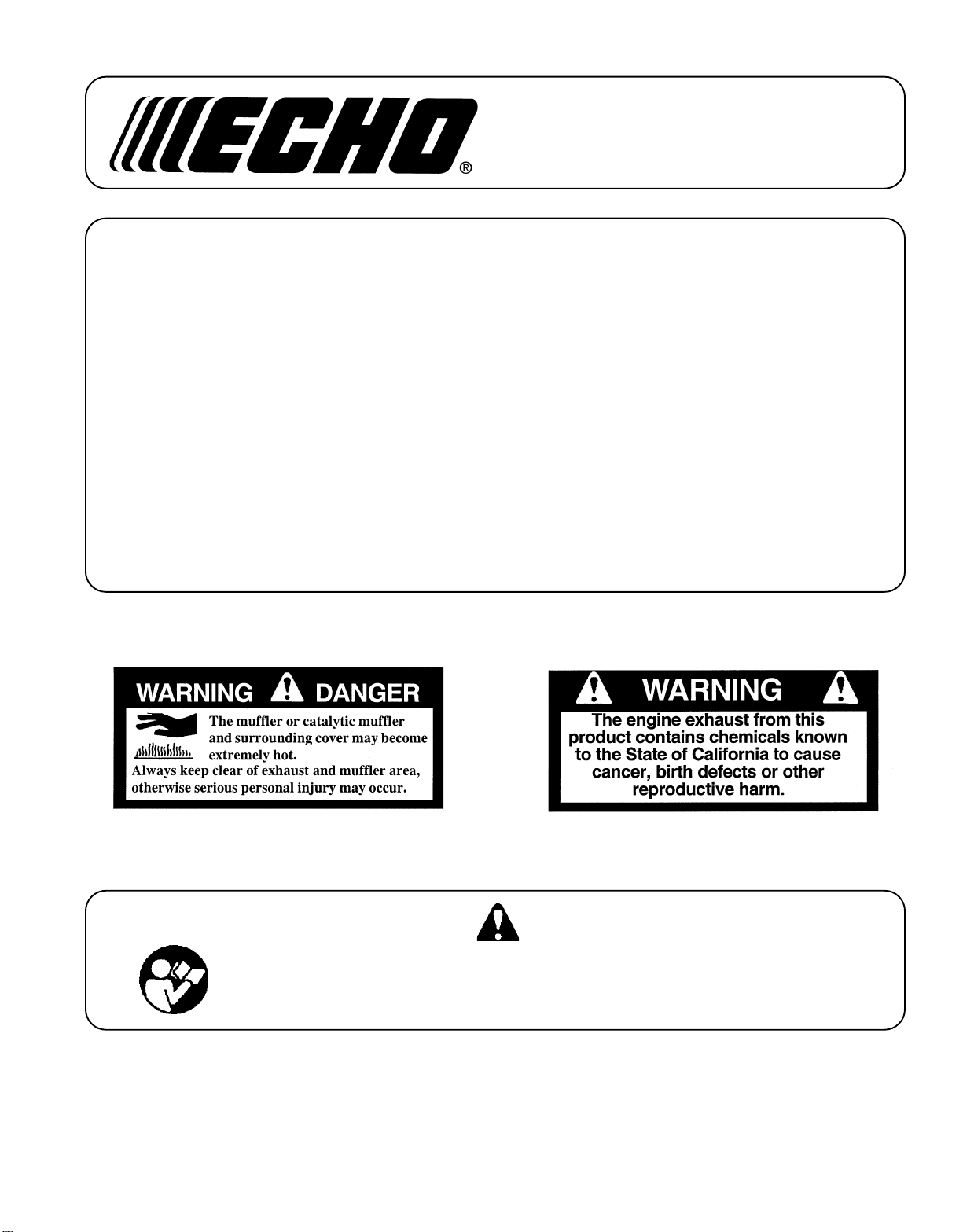 ECHO®

WARNING DANGER

The muffler or catalytic muffler and surrounding cover may become extremely hot.
Always keep clear of exhaust and muffler area, otherwise serious personal injury may occur.

WARNING

The engine exhaust from this product contains chemicals known to the State of California to cause cancer, birth defects or other reproductive harm.